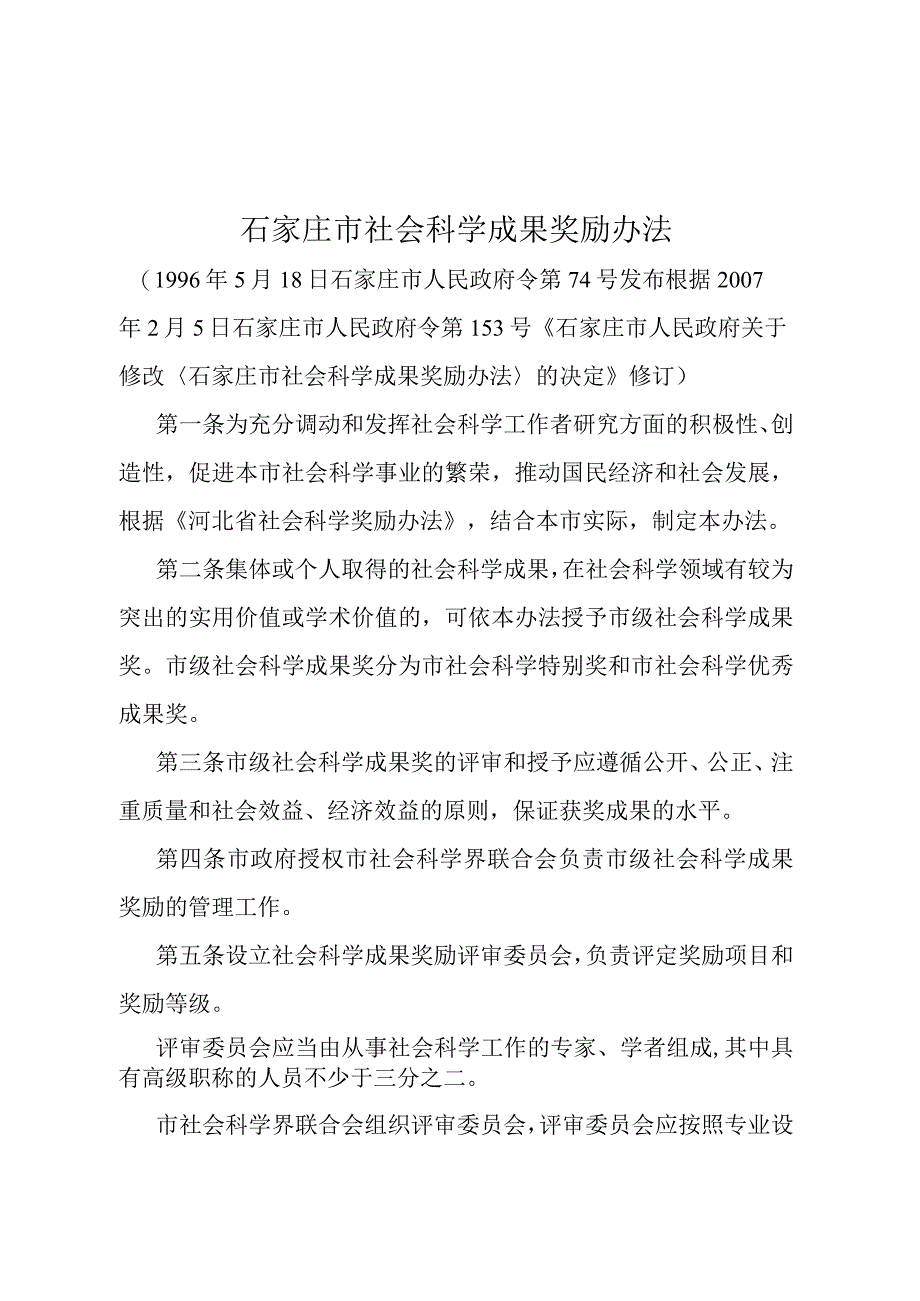 石家庄市社会科学成果奖励办法

（1996年5月18日石家庄市人民政府令第74号发布根据2007年2月5日石家庄市人民政府令第153号《石家庄市人民政府关于修改〈石家庄市社会科学成果奖励办法〉的决定》修订）

第一条为充分调动和发挥社会科学工作者研究方面的积极性、创造性，促进本市社会科学事业的繁荣，推动国民经济和社会发展，根据《河北省社会科学奖励办法》，结合本市实际，制定本办法。

第二条集体或个人取得的社会科学成果，在社会科学领域有较为突出的实用价值或学术价值的，可依本办法授予市级社会科学成果奖。市级社会科学成果奖分为市社会科学特别奖和市社会科学优秀成果奖。

第三条市级社会科学成果奖的评审和授予应遵循公开、公正、注重质量和社会效益、经济效益的原则，保证获奖成果的水平。

第四条市政府授权市社会科学界联合会负责市级社会科学成果奖励的管理工作。

第五条设立社会科学成果奖励评审委员会，负责评定奖励项目和奖励等级。

评审委员会应当由从事社会科学工作的专家、学者组成，其中具有高级职称的人员不少于三分之二。

市社会科学界联合会组织评审委员会，评审委员会应按照专业设